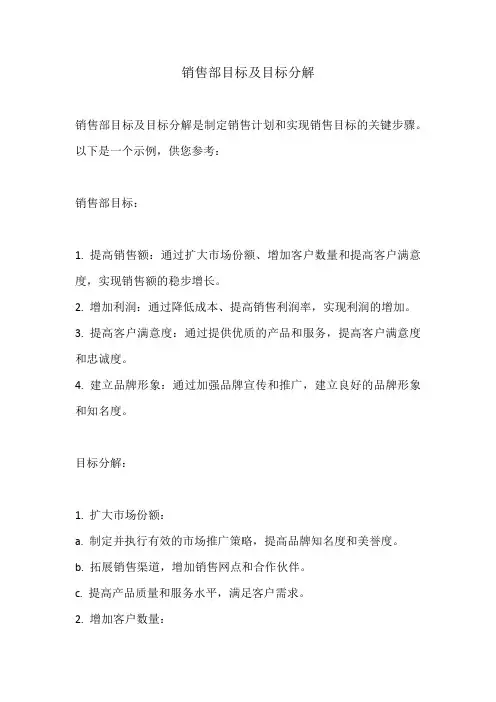 销售部目标及目标分解

销售部目标及目标分解是制定销售计划和实现销售目标的关键步骤。以下是一个示例，供您参考：

销售部目标：

1. 提高销售额：通过扩大市场份额、增加客户数量和提高客户满意度，实现销售额的稳步增长。
2. 增加利润：通过降低成本、提高销售利润率，实现利润的增加。
3. 提高客户满意度：通过提供优质的产品和服务，提高客户满意度和忠诚度。
4. 建立品牌形象：通过加强品牌宣传和推广，建立良好的品牌形象和知名度。

目标分解：

1. 扩大市场份额：
a. 制定并执行有效的市场推广策略，提高品牌知名度和美誉度。
b. 拓展销售渠道，增加销售网点和合作伙伴。
c. 提高产品质量和服务水平，满足客户需求。
2. 增加客户数量：